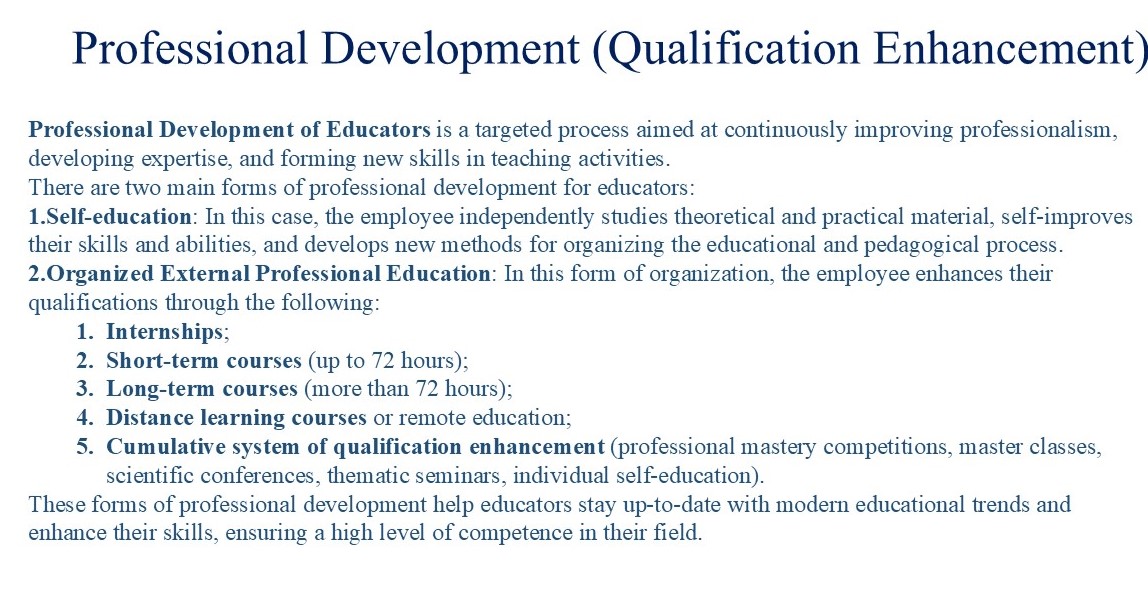 Professional Development (Qualification Enhancement)

Professional Development of Educators is a targeted process aimed at continuously improving professionalism, developing expertise, and forming new skills in teaching activities.
There are two main forms of professional development for educators:
1.Self-education: In this case, the employee independently studies theoretical and practical material, self-improves their skills and abilities, and develops new methods for organizing the educational and pedagogical process.
2.Organized External Professional Education: In this form of organization, the employee enhances their qualifications through the following:
1. Internships;
2. Short-term courses (up to 72 hours);
3. Long-term courses (more than 72 hours);
4. Distance learning courses or remote education;
5. Cumulative system of qualification enhancement (professional mastery competitions, master classes, scientific conferences, thematic seminars, individual self-education).
These forms of professional development help educators stay up-to-date with modern educational trends and enhance their skills, ensuring a high level of competence in their field.